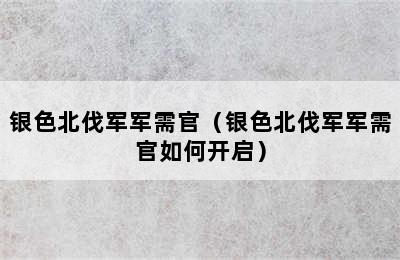 银色北伐军军需官（银色北伐军军需官如何开启）